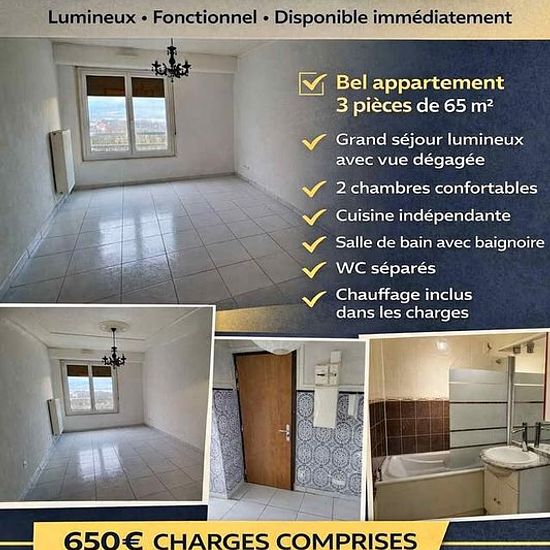 Lumineux • Fonctionnel • Disponible immédiatement

☑ Bel appartement 3 pièces de 65 m²

✓ Grand séjour lumineux avec vue dégagée

✓ 2 chambres confortables

✓ Cuisine indépendante

✓ Salle de bain avec baignoire

✓ WC séparés

✓ Chauffage inclus dans les charges

650€ CHARGES COMPRISES